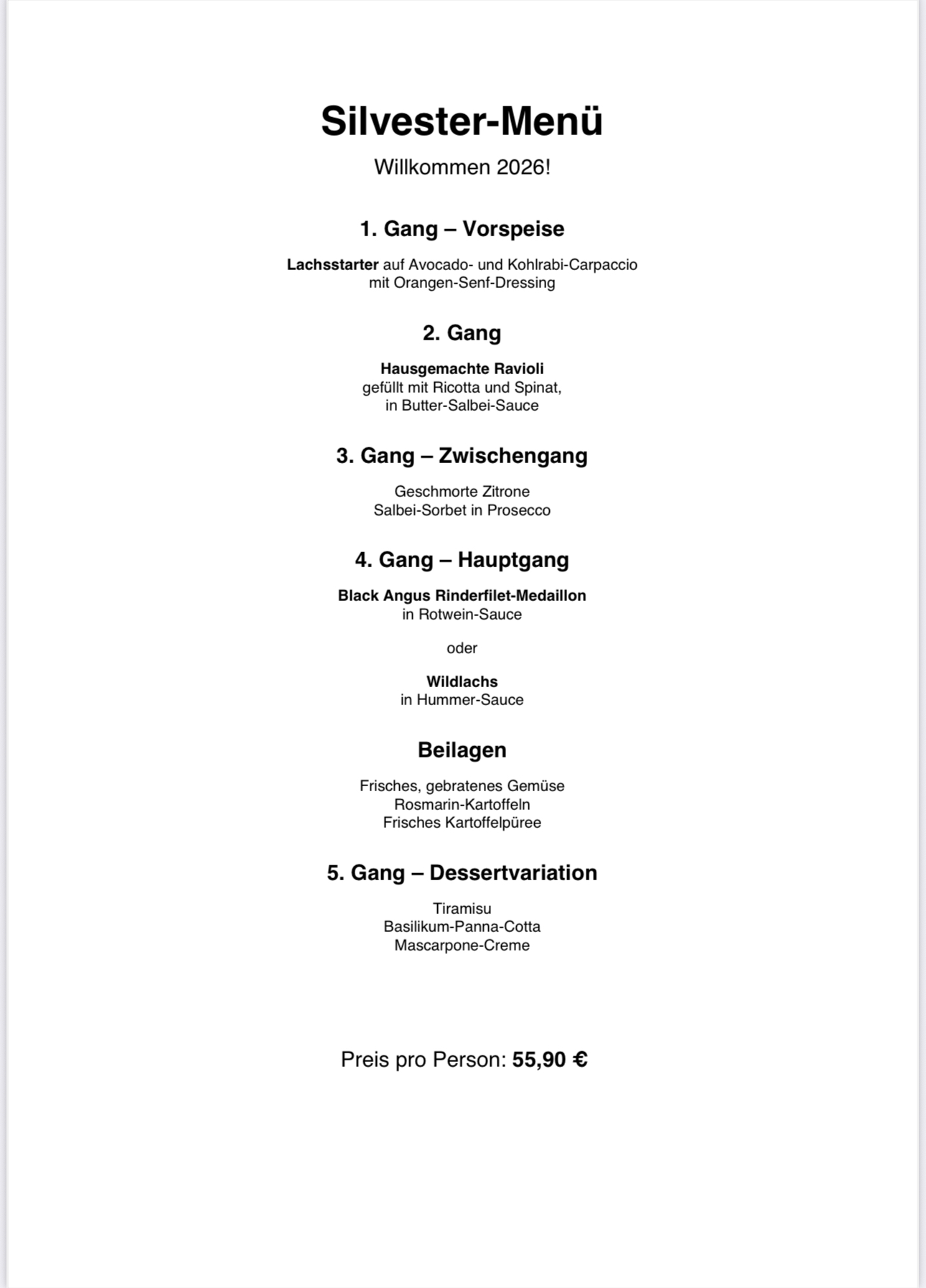 Silvester-Menü

Willkommen 2026!

1. Gang – Vorspeise

Lachsstarter auf Avocado- und Kohlrabi-Carpaccio
mit Orangen-Senf-Dressing

2. Gang

Hausgemachte Ravioli
gefüllt mit Ricotta und Spinat,
in Butter-Salbei-Sauce

3. Gang – Zwischengang

Geschmorte Zitrone
Salbei-Sorbet in Prosecco

4. Gang – Hauptgang

Black Angus Rinderfilet-Medaillon
in Rotwein-Sauce

oder

Wildlachs
in Hummer-Sauce

Beilagen

Frisches, gebratenes Gemüse
Rosmarin-Kartoffeln
Frisches Kartoffelpüree

5. Gang – Dessertvariation

Tiramisu
Basilikum-Panna-Cotta
Mascarpone-Creme

Preis pro Person: 55,90 €